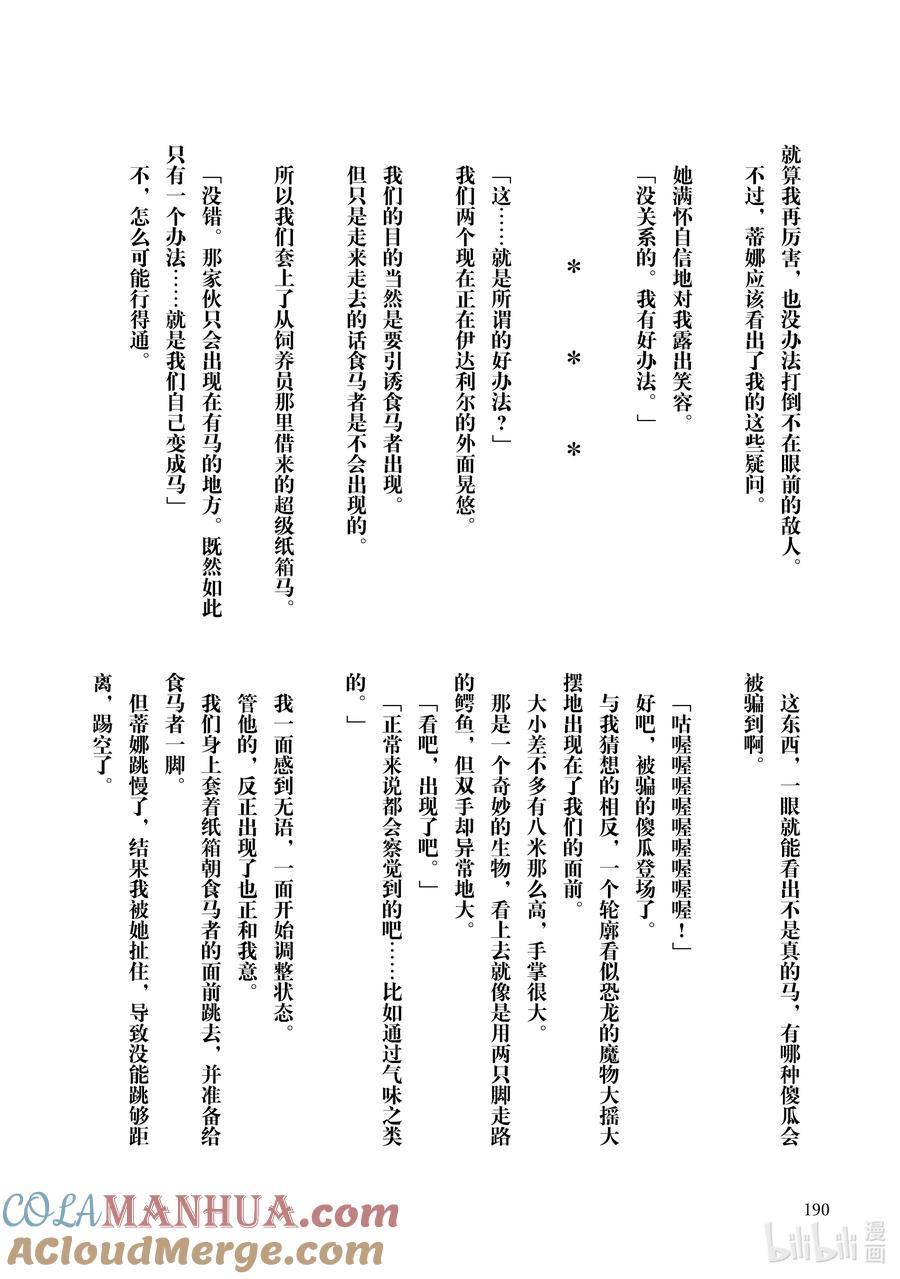 就算我再厉害，也没办法打倒不在眼前的敌人。

不过，蒂娜应该看出了我的这些疑问。

她满怀自信地对我露出笑容。

「没关系的。我有好办法。」

＊　＊　＊

「这……就是所谓的好办法？」

我们两个现在正在伊达利尔的外面晃悠。

我们的目的当然是要引诱食马者出现。

但只是走来走去的话食马者是不会出现的。

所以我们套上了从饲养员那里借来的超级纸箱马。

「没错。那家伙只会出现在有马的地方。既然如此只有一个办法……就是我们自己变成马」

不，怎么可能行得通。

这东西，一眼就能看出不是真的马，有哪种傻瓜会被骗到啊。

「咕喔喔喔喔喔喔喔喔喔！」

好吧，被骗的傻瓜登场了。

与我猜想的相反，一个轮廓看似恐龙的魔物大摇大摆地出现在了我们的面前。

大小差不多有八米那么高，手掌很大。

那是一个奇妙的生物，看上去就像是用两只脚走路的鳄鱼，但双手却异常地大。

「看吧，出现了吧。」

「正常来说都会察觉到的吧……比如通过气味之类的。」

我一面感到无语，一面开始调整状态。

管他的，反正出现了也正和我意。

我们身上套着纸箱朝食马者的面前跳去，并准备给食马者一脚。

但蒂娜跳慢了，结果我被她扯住，导致没能跳够距离，踢空了。

190

COLAMANHUA.com
ACloudMerge.com
bilibili漫画